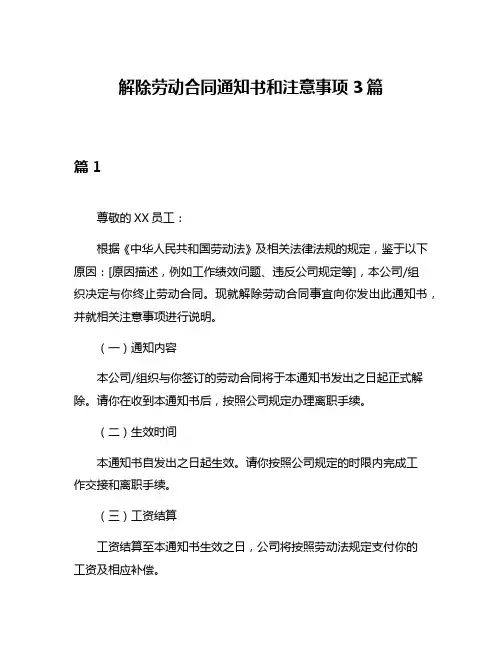 解除劳动合同通知书和注意事项 3 篇

篇 1

尊敬的 XX 员工：

根据《中华人民共和国劳动法》及相关法律法规的规定，鉴于以下原因：[原因描述，例如工作绩效问题、违反公司规定等]，本公司/组织决定与你终止劳动合同。现就解除劳动合同事宜向你发出此通知书，并就相关注意事项进行说明。

（一）通知内容

本公司/组织与你签订的劳动合同将于本通知书发出之日起正式解除。请你在收到本通知书后，按照公司规定办理离职手续。

（二）生效时间

本通知书自发出之日起生效。请你按照公司规定的时限内完成工作交接和离职手续。

（三）工资结算

工资结算至本通知书生效之日，公司将按照劳动法规定支付你的工资及相应补偿。